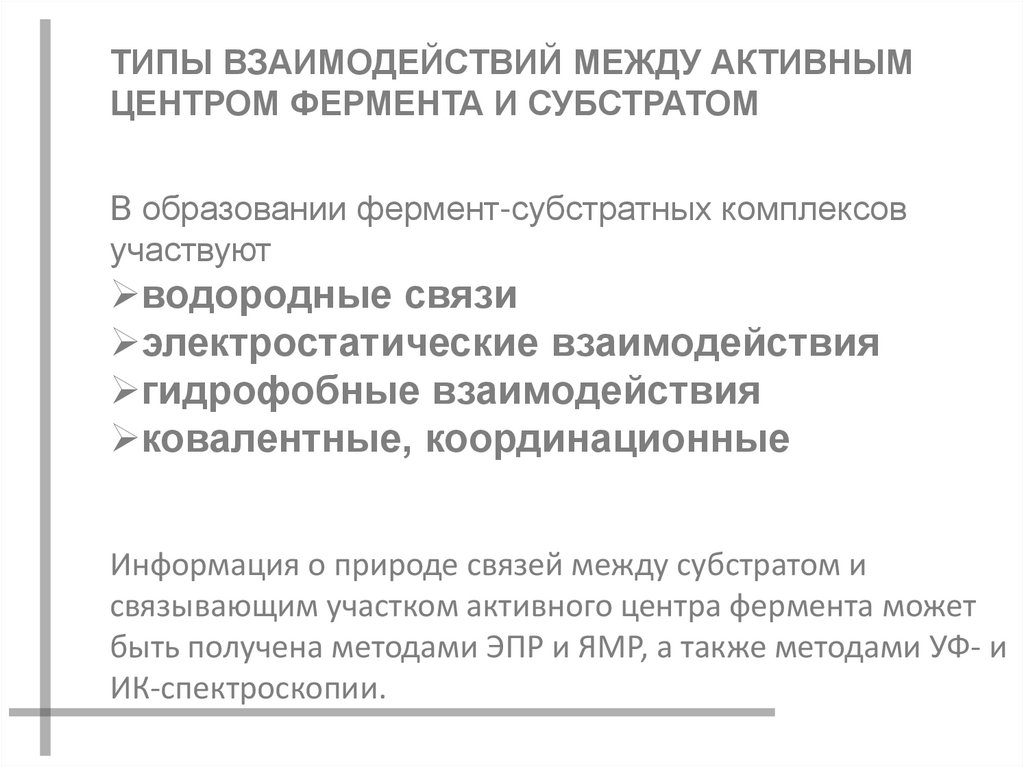 ТИПЫ ВЗАИМОДЕЙСТВИЙ МЕЖДУ АКТИВНЫМ ЦЕНТРОМ ФЕРМЕНТА И СУБСТРАТОМ

В образовании фермент-субстратных комплексов участвуют
➢водородные связи
➢электростатические взаимодействия
➢гидрофобные взаимодействия
➢ковалентные, координационные

Информация о природе связей между субстратом и связывающим участком активного центра фермента может быть получена методами ЭПР и ЯМР, а также методами УФ- и ИК-спектроскопии.